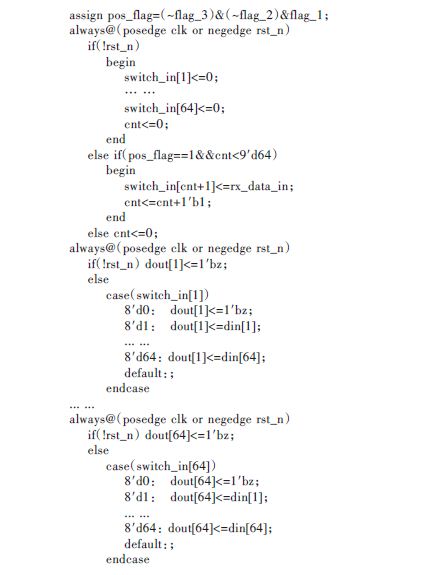 assign pos_flag=(~flag_3)&(~flag_2)&flag_1;
always@(posedge clk or negedge rst_n)
if(!rst_n)
begin
switch_in[1]<=0;
… …
switch_in[64]<=0;
cnt<=0;
end
else if(pos_flag==1&&cnt<9'd64)
begin
switch_in[cnt+1]<=rx_data_in;
cnt<=cnt+1'b1;
end
else cnt<=0;
always@(posedge clk or negedge rst_n)
if(!rst_n) dout[1]<=1'bz;
else
case(switch_in[1])
8'd0: dout[1]<=1'bz;
8'd1: dout[1]<=din[1];
… …
8'd64: dout[1]<=din[64];
default:;
endcase
… …
always@(posedge clk or negedge rst_n)
if(!rst_n) dout[64]<=1'bz;
else
case(switch_in[64])
8'd0: dout[64]<=1'bz;
8'd1: dout[64]<=din[1];
… …
8'd64: dout[64]<=din[64];
default:;
endcase